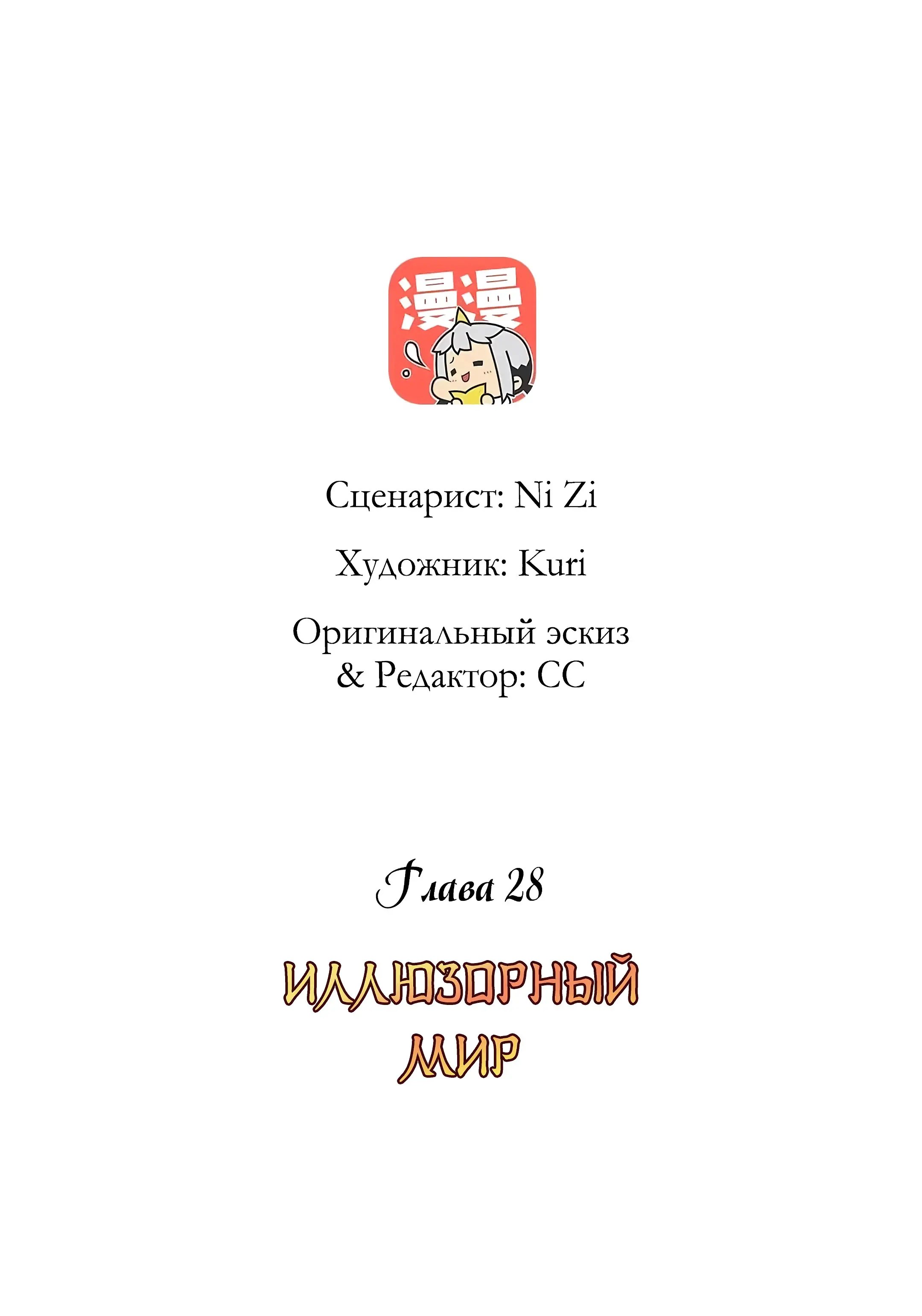 漫漫

Сценарист: Ni Zi

Художник: Kuri

Оригинальный эскиз & Редактор: CC

Глава 28

ИЛЛЮЗОРНЫЙ МИР